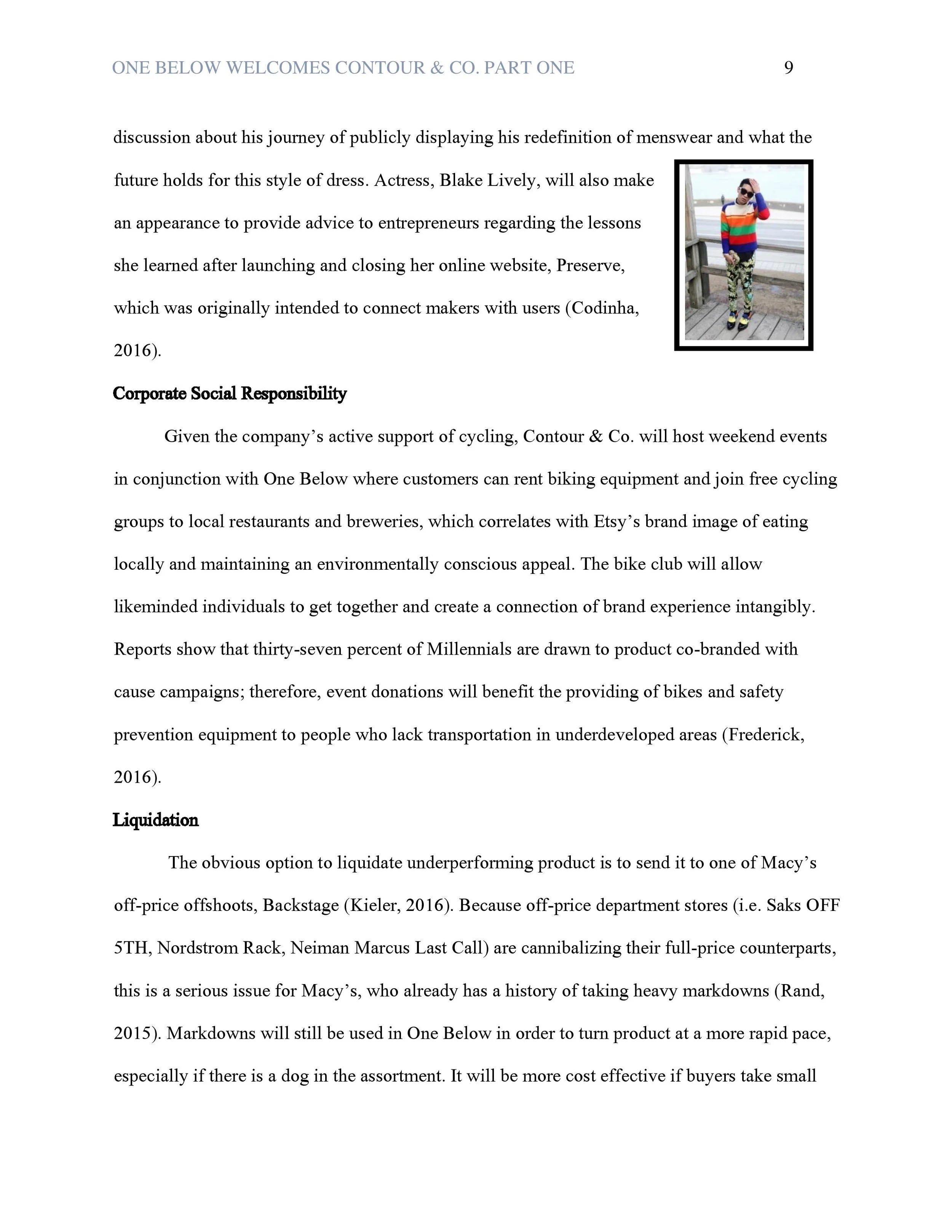 ONE BELOW WELCOMES CONTOUR & CO. PART ONE 9

discussion about his journey of publicly displaying his redefinition of menswear and what the future holds for this style of dress. Actress, Blake Lively, will also make an appearance to provide advice to entrepreneurs regarding the lessons she learned after launching and closing her online website, Preserve, which was originally intended to connect makers with users (Codinha, 2016).

Corporate Social Responsibility

Given the company's active support of cycling, Contour & Co. will host weekend events in conjunction with One Below where customers can rent biking equipment and join free cycling groups to local restaurants and breweries, which correlates with Etsy's brand image of eating locally and maintaining an environmentally conscious appeal. The bike club will allow likeminded individuals to get together and create a connection of brand experience intangibly. Reports show that thirty-seven percent of Millennials are drawn to product co-branded with cause campaigns; therefore, event donations will benefit the providing of bikes and safety prevention equipment to people who lack transportation in underdeveloped areas (Frederick, 2016).

Liquidation

The obvious option to liquidate underperforming product is to send it to one of Macy's off-price offshoots, Backstage (Kieler, 2016). Because off-price department stores (i.e. Saks OFF 5TH, Nordstrom Rack, Neiman Marcus Last Call) are cannibalizing their full-price counterparts, this is a serious issue for Macy's, who already has a history of taking heavy markdowns (Rand, 2015). Markdowns will still be used in One Below in order to turn product at a more rapid pace, especially if there is a dog in the assortment. It will be more cost effective if buyers take small